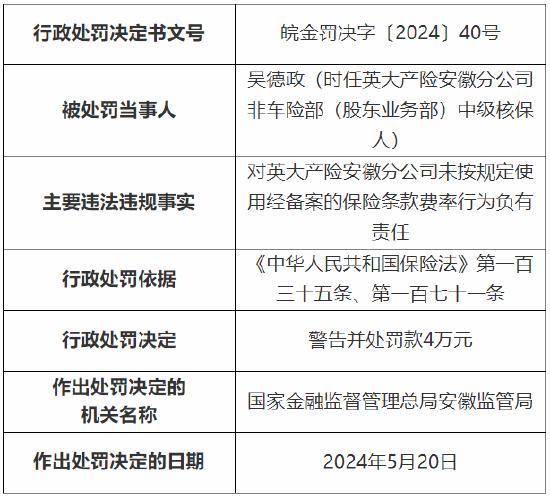 | 行政处罚决定书文号 | 皖金罚决字〔2024〕40号 |
|---|---|
| 被处罚当事人 | 吴德政（时任英大产险安徽分公司非车险部（股东业务部）中级核保人） |
| 主要违法违规事实 | 对英大产险安徽分公司未按规定使用经备案的保险条款费率行为负有责任 |
| 行政处罚依据 | 《中华人民共和国保险法》第一百三十五条、第一百七十一条 |
| 行政处罚决定 | 警告并处罚款4万元 |
| 作出处罚决定的机关名称 | 国家金融监督管理总局安徽监管局 |
| 作出处罚决定的日期 | 2024年5月20日 |